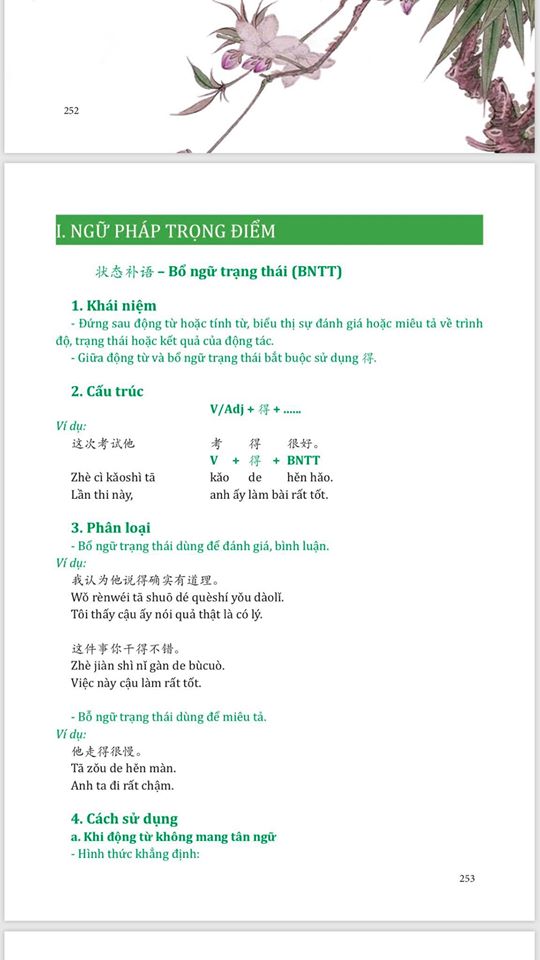 252

I. NGỮ PHÁP TRỌNG ĐIỂM

状态补语 – Bổ ngữ trạng thái (BNTT)

1. Khái niệm
- Đứng sau động từ hoặc tính từ, biểu thị sự đánh giá hoặc miêu tả về trình độ, trạng thái hoặc kết quả của động tác.
- Giữa động từ và bổ ngữ trạng thái bắt buộc sử dụng 得.

2. Cấu trúc
V/Adj + 得 + ......
Ví dụ:
这次考试他 考 得 很好。
V + 得 + BNTT
Zhè cì kǎoshì tā kǎo de hěn hǎo.
Lần thi này, anh ấy làm bài rất tốt.

3. Phân loại
- Bổ ngữ trạng thái dùng để đánh giá, bình luận.
Ví dụ:
我认为他说得确实有道理。
Wǒ rènwéi tā shuō dé quèshí yǒu dàolǐ.
Tôi thấy cậu ấy nói quả thật là có lý.

这件事你干得不错。
Zhè jiàn shì nǐ gàn de bùcuò.
Việc này cậu làm rất tốt.

- Bổ ngữ trạng thái dùng để miêu tả.
Ví dụ:
他走得很慢。
Tā zǒu de hěn màn.
Anh ta đi rất chậm.

4. Cách sử dụng
a. Khi động từ không mang tân ngữ
- Hình thức khẳng định:

253